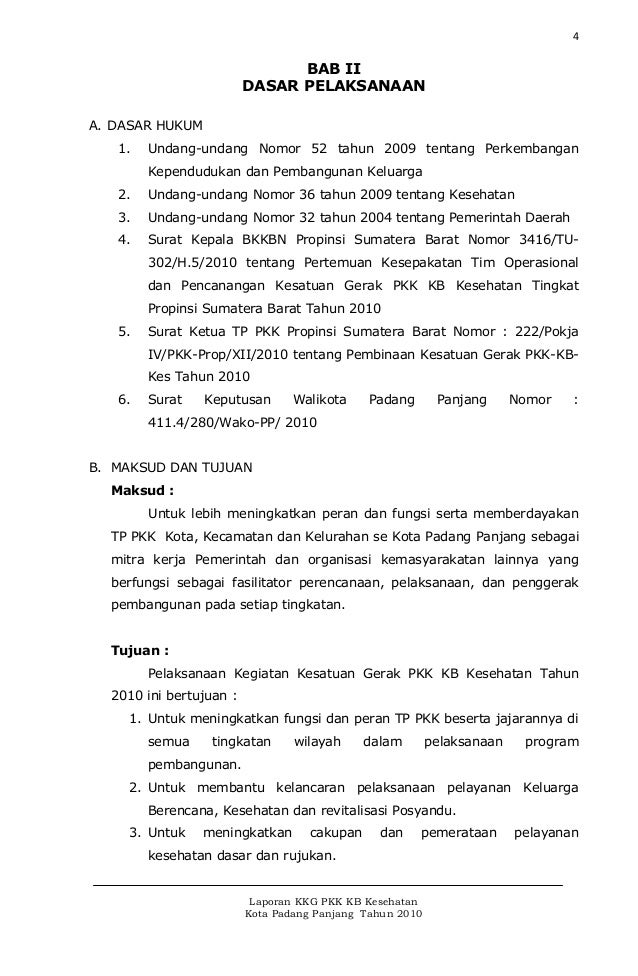 4

BAB II
DASAR PELAKSANAAN

A. DASAR HUKUM
1. Undang-undang Nomor 52 tahun 2009 tentang Perkembangan Kependudukan dan Pembangunan Keluarga
2. Undang-undang Nomor 36 tahun 2009 tentang Kesehatan
3. Undang-undang Nomor 32 tahun 2004 tentang Pemerintah Daerah
4. Surat Kepala BKKBN Propinsi Sumatera Barat Nomor 3416/TU-302/H.5/2010 tentang Pertemuan Kesepakatan Tim Operasional dan Pencanangan Kesatuan Gerak PKK KB Kesehatan Tingkat Propinsi Sumatera Barat Tahun 2010
5. Surat Ketua TP PKK Propinsi Sumatera Barat Nomor : 222/Pokja IV/PKK-Prop/XII/2010 tentang Pembinaan Kesatuan Gerak PKK-KB-Kes Tahun 2010
6. Surat Keputusan Walikota Padang Panjang Nomor : 411.4/280/Wako-PP/ 2010

B. MAKSUD DAN TUJUAN
Maksud :
Untuk lebih meningkatkan peran dan fungsi serta memberdayakan TP PKK Kota, Kecamatan dan Kelurahan se Kota Padang Panjang sebagai mitra kerja Pemerintah dan organisasi kemasyarakatan lainnya yang berfungsi sebagai fasilitator perencanaan, pelaksanaan, dan penggerak pembangunan pada setiap tingkatan.

Tujuan :
Pelaksanaan Kegiatan Kesatuan Gerak PKK KB Kesehatan Tahun 2010 ini bertujuan :
1. Untuk meningkatkan fungsi dan peran TP PKK beserta jajarannya di semua tingkatan wilayah dalam pelaksanaan program pembangunan.
2. Untuk membantu kelancaran pelaksanaan pelayanan Keluarga Berencana, Kesehatan dan revitalisasi Posyandu.
3. Untuk meningkatkan cakupan dan pemerataan pelayanan kesehatan dasar dan rujukan.

Laporan KKG PKK KB Kesehatan
Kota Padang Panjang Tahun 2010